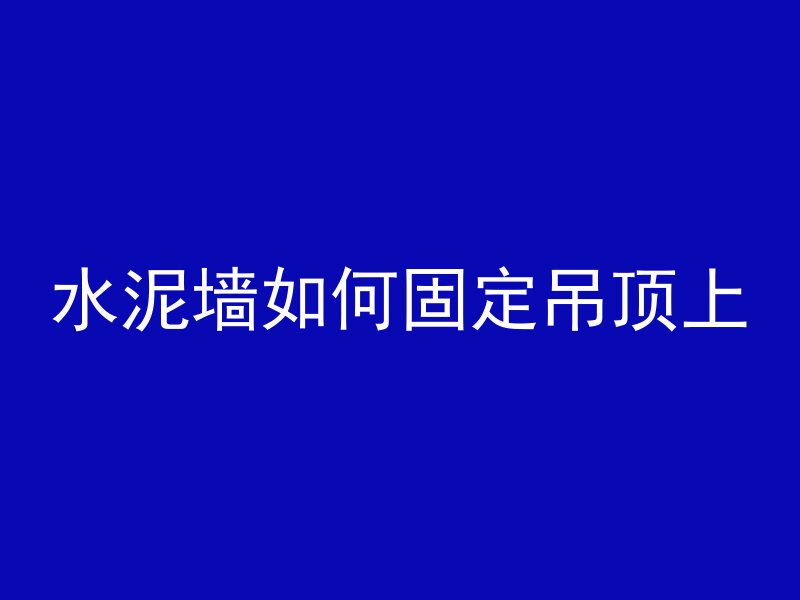 水泥墙如何固定吊顶上